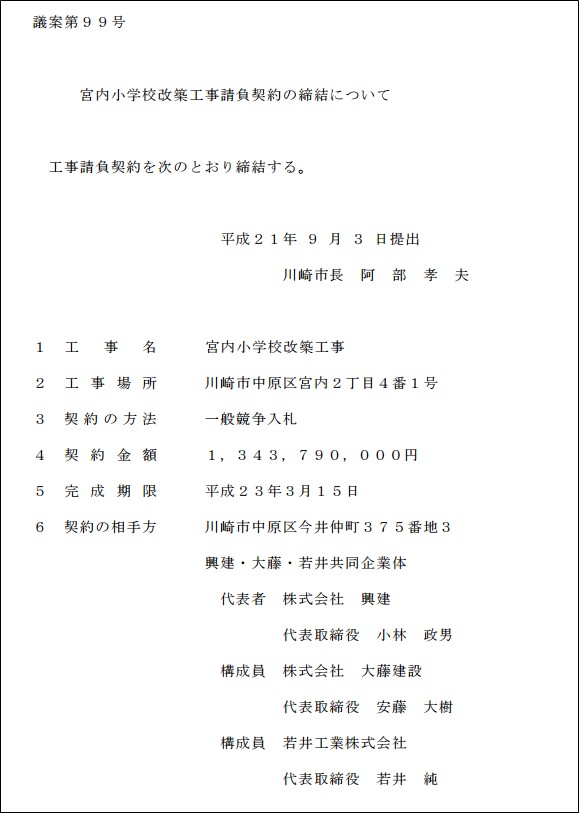 議案第９９号

宮内小学校改築工事請負契約の締結について

工事請負契約を次のとおり締結する。

平成２１年　９　月　３　日提出

川崎市長　阿　部　孝　夫

１　工　　事　　名　　宮内小学校改築工事

２　工　事　場　所　　川崎市中原区宮内２丁目４番１号

３　契約の方法　　一般競争入札

４　契　約　金　額　　１，３４３，７９０，０００円

５　完　成　期　限　　平成２３年３月１５日

６　契約の相手方　　川崎市中原区今井仲町３７５番地３

興建・大藤・若井共同企業体

代表者　株式会社　興建

代表取締役　小林　政男

構成員　株式会社　大藤建設

代表取締役　安藤　大樹

構成員　若井工業株式会社

代表取締役　若井　純